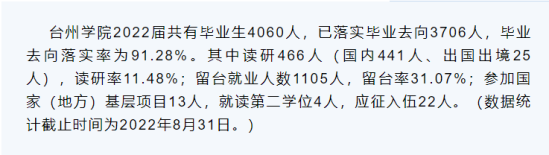 台州学院2022届共有毕业生4060人，已落实毕业去向3706人，毕业去向落实率为91.28%。其中读研466人（国内441人、出国出境25人），读研率11.48%；留台就业人数1105人，留台率31.07%；参加国家（地方）基层项目13人，就读第二学位4人，应征入伍22人。（数据统计截止时间为2022年8月31日。）